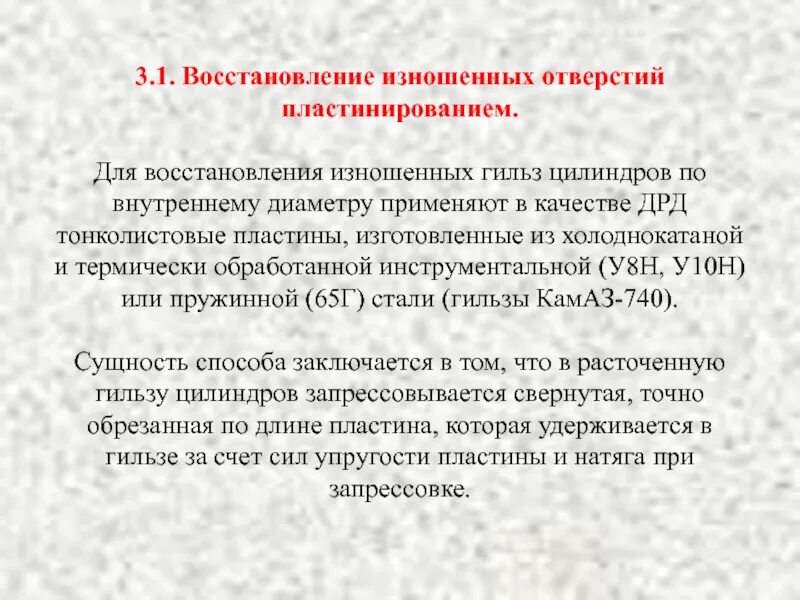 3.1. Восстановление изношенных отверстий пластинированием.

Для восстановления изношенных гильз цилиндров по внутреннему диаметру применяют в качестве ДРД тонколистовые пластины, изготовленные из холоднокатаной и термически обработанной инструментальной (У8Н, У10Н) или пружинной (65Г) стали (гильзы КамАЗ-740).

Сущность способа заключается в том, что в расточенную гильзу цилиндров запрессовывается свернутая, точно обрезанная по длине пластина, которая удерживается в гильзе за счет сил упругости пластины и натяга при запрессовке.